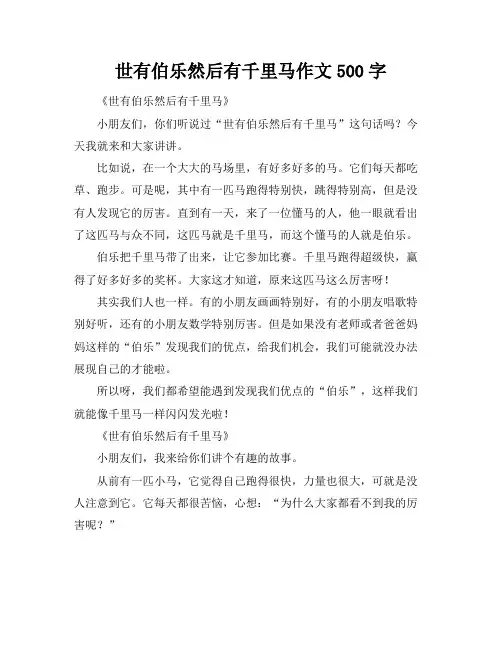 世有伯乐然后有千里马作文 500 字

《世有伯乐然后有千里马》

小朋友们，你们听说过“世有伯乐然后有千里马”这句话吗？今天我就来和大家讲讲。

比如说，在一个大大的马场里，有好多好多的马。它们每天都吃草、跑步。可是呢，其中有一匹马跑得特别快，跳得特别高，但是没有人发现它的厉害。直到有一天，来了一位懂马的人，他一眼就看出了这匹马与众不同，这匹马就是千里马，而这个懂马的人就是伯乐。

伯乐把千里马带了出来，让它参加比赛。千里马跑得超级快，赢得了好多好多的奖杯。大家这才知道，原来这匹马这么厉害呀！

其实我们人也一样。有的小朋友画画特别好，有的小朋友唱歌特别好听，还有的小朋友数学特别厉害。但是如果没有老师或者爸爸妈妈这样的“伯乐”发现我们的优点，给我们机会，我们可能就没办法展现自己的才能啦。

所以呀，我们都希望能遇到发现我们优点的“伯乐”，这样我们就能像千里马一样闪闪发光啦！

《世有伯乐然后有千里马》

小朋友们，我来给你们讲个有趣的故事。

从前有一匹小马，它觉得自己跑得很快，力量也很大，可就是没人注意到它。它每天都很苦恼，心想：“为什么大家都看不到我的厉害呢？”